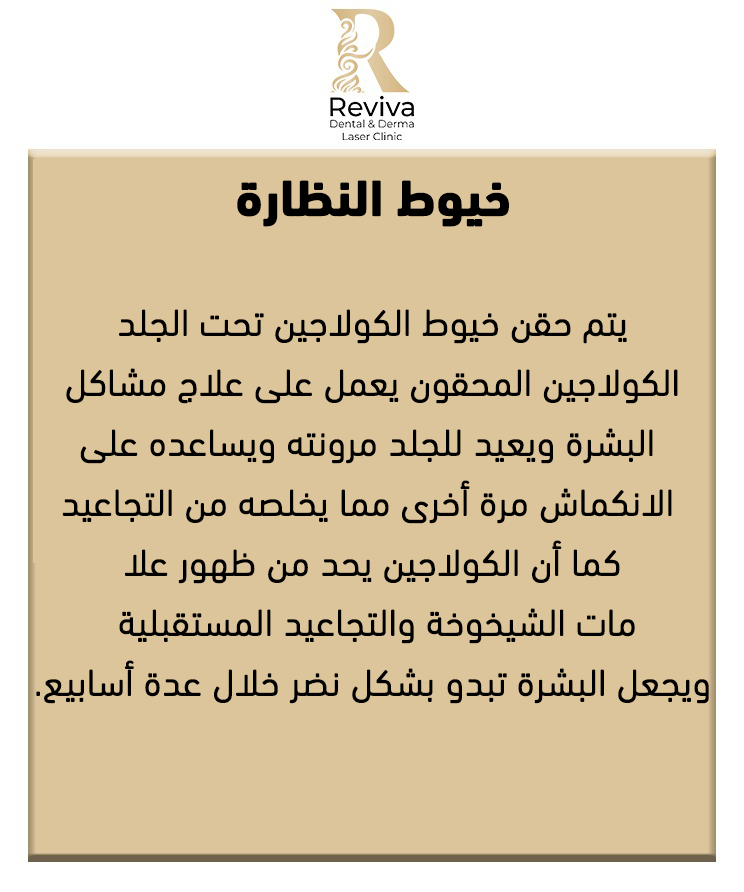 Reviva
Dental & Derma
Laser Clinic

خيوط النظارة

يتم حقن خيوط الكولاجين تحت الجلد الكولاجين المحقون يعمل على علاج مشاكل البشرة ويعيد للجلد مرونته ويساعده على الانكماش مرة أخرى مما يخلصه من التجاعيد كما أن الكولاجين يحد من ظهور علا مات الشيخوخة والتجاعيد المستقبلية ويجعل البشرة تبدو بشكل نضر خلال عدة أسابيع.